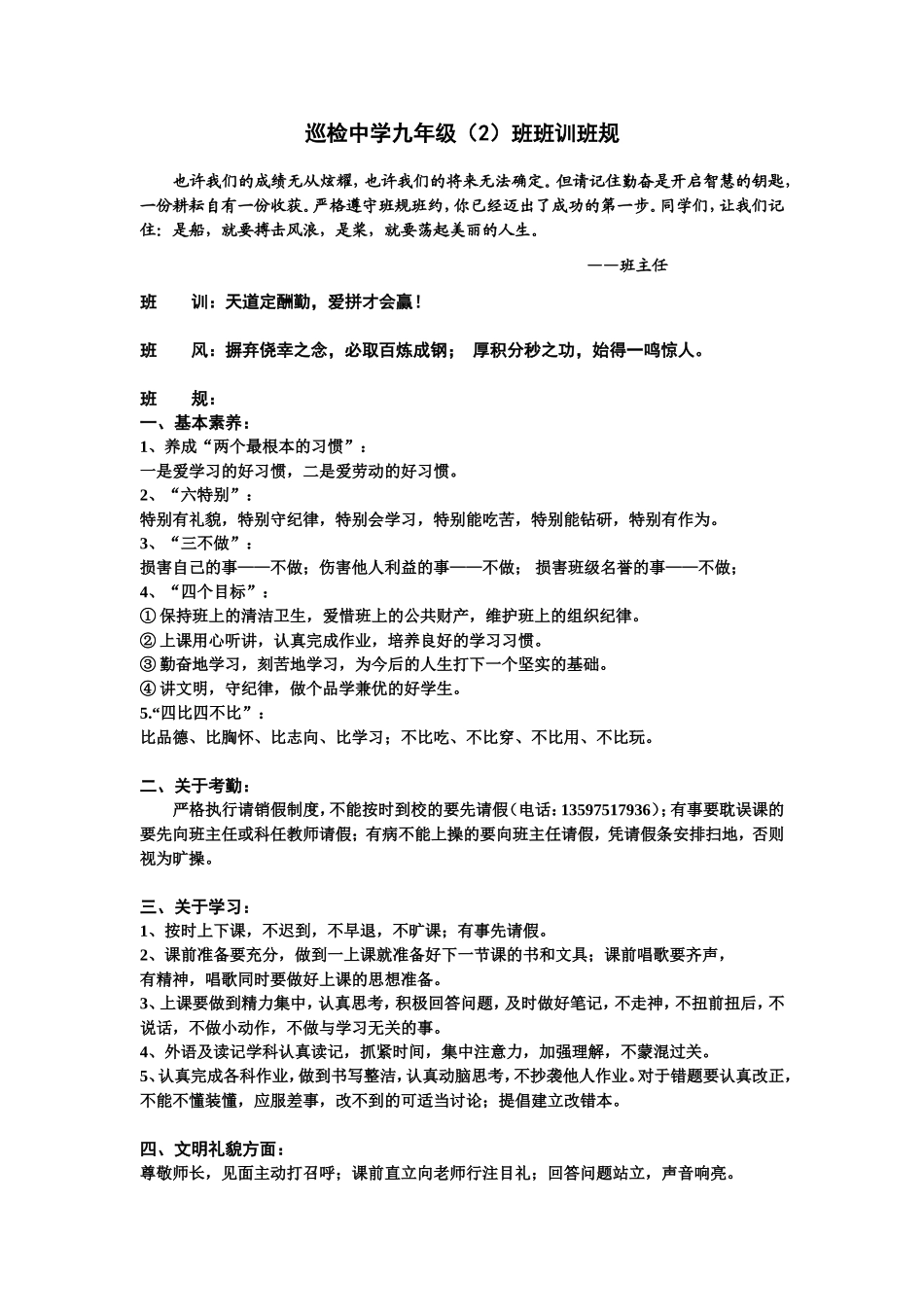 巡检中学九年级（2）班班训班规

也许我们的成绩无从炫耀，也许我们的将来无法确定。但请记住勤奋是开启智慧的钥匙，一份耕耘自有一份收获。严格遵守班规班约，你已经迈出了成功的第一步。同学们，让我们记住：是船，就要搏击风浪，是桨，就要荡起美丽的人生。

——班主任

班　　训：天道定酬勤，爱拼才会赢！

班　　风：摒弃侥幸之念，必取百炼成钢；　厚积分秒之功，始得一鸣惊人。

班　　规：
一、基本素养：
1、养成“两个最根本的习惯”：
一是爱学习的好习惯，二是爱劳动的好习惯。
2、“六特别”：
特别有礼貌，特别守纪律，特别会学习，特别能吃苦，特别能钻研，特别有作为。
3、“三不做”：
损害自己的事——不做；伤害他人利益的事——不做；　损害班级名誉的事——不做；
4、“四个目标”：
① 保持班上的清洁卫生，爱惜班上的公共财产，维护班上的组织纪律。
② 上课用心听讲，认真完成作业，培养良好的学习习惯。
③ 勤奋地学习，刻苦地学习，为今后的人生打下一个坚实的基础。
④ 讲文明，守纪律，做个品学兼优的好学生。
5.“四比四不比”：
比品德、比胸怀、比志向、比学习；不比吃、不比穿、不比用、不比玩。

二、关于考勤：
严格执行请销假制度，不能按时到校的要先请假（电话：13597517936）；有事要耽误课的要先向班主任或科任教师请假；有病不能上操的要向班主任请假，凭请假条安排扫地，否则视为旷操。

三、关于学习：
1、按时上下课，不迟到，不早退，不旷课；有事先请假。
2、课前准备要充分，做到一上课就准备好下一节课的书和文具；课前唱歌要齐声，有精神，唱歌同时要做好上课的思想准备。
3、上课要做到精力集中，认真思考，积极回答问题，及时做好笔记，不走神，不扭前扭后，不说话，不做小动作，不做与学习无关的事。
4、外语及读记学科认真读记，抓紧时间，集中注意力，加强理解，不蒙混过关。
5、认真完成各科作业，做到书写整洁，认真动脑思考，不抄袭他人作业。对于错题要认真改正，不能不懂装懂，应服差事，改不到的可适当讨论；提倡建立改错本。

四、文明礼貌方面：
尊敬师长，见面主动打召呼；课前直立向老师行注目礼；回答问题站立，声音响亮。